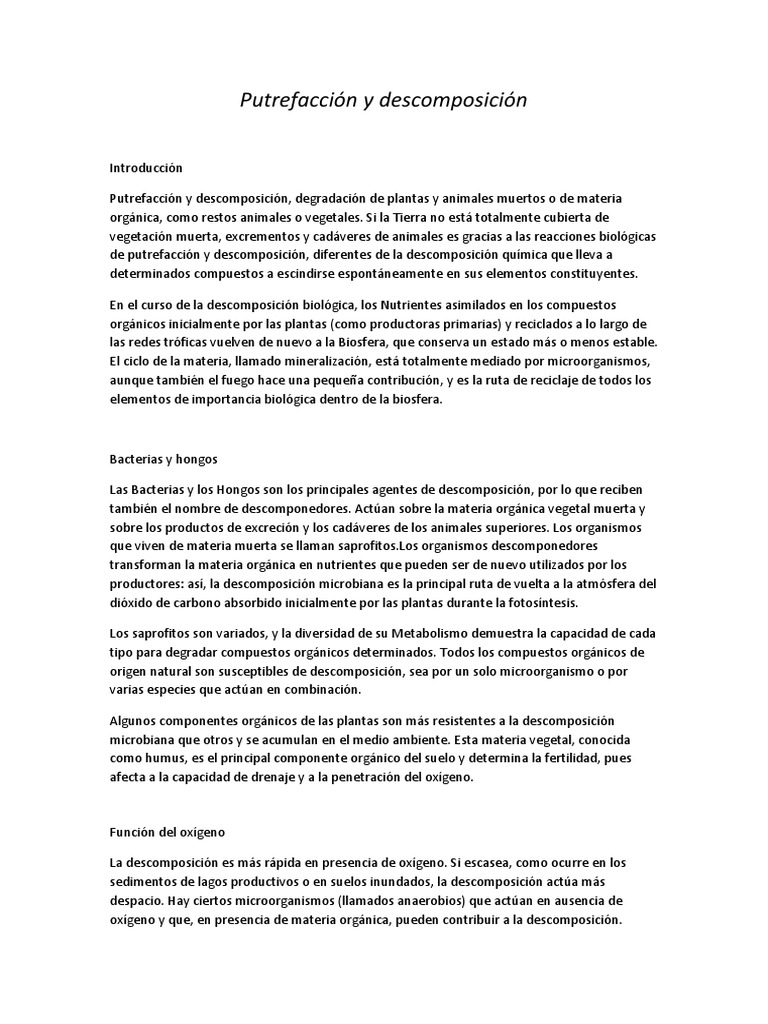 Putrefacción y descomposición

Introducción

Putrefacción y descomposición, degradación de plantas y animales muertos o de materia orgánica, como restos animales o vegetales. Si la Tierra no está totalmente cubierta de vegetación muerta, excrementos y cadáveres de animales es gracias a las reacciones biológicas de putrefacción y descomposición, diferentes de la descomposición química que lleva a determinados compuestos a escindirse espontáneamente en sus elementos constituyentes.

En el curso de la descomposición biológica, los Nutrientes asimilados en los compuestos orgánicos inicialmente por las plantas (como productoras primarias) y reciclados a lo largo de las redes tróficas vuelven de nuevo a la Biosfera, que conserva un estado más o menos estable. El ciclo de la materia, llamado mineralización, está totalmente mediado por microorganismos, aunque también el fuego hace una pequeña contribución, y es la ruta de reciclaje de todos los elementos de importancia biológica dentro de la biosfera.

Bacterias y hongos

Las Bacterias y los Hongos son los principales agentes de descomposición, por lo que reciben también el nombre de descomponedores. Actúan sobre la materia orgánica vegetal muerta y sobre los productos de excreción y los cadáveres de los animales superiores. Los organismos que viven de materia muerta se llaman saprofitos.Los organismos descomponedores transforman la materia orgánica en nutrientes que pueden ser de nuevo utilizados por los productores: así, la descomposición microbiana es la principal ruta de vuelta a la atmósfera del dióxido de carbono absorbido inicialmente por las plantas durante la fotosíntesis.

Los saprofitos son variados, y la diversidad de su Metabolismo demuestra la capacidad de cada tipo para degradar compuestos orgánicos determinados. Todos los compuestos orgánicos de origen natural son susceptibles de descomposición, sea por un solo microorganismo o por varias especies que actúan en combinación.

Algunos componentes orgánicos de las plantas son más resistentes a la descomposición microbiana que otros y se acumulan en el medio ambiente. Esta materia vegetal, conocida como humus, es el principal componente orgánico del suelo y determina la fertilidad, pues afecta a la capacidad de drenaje y a la penetración del oxígeno.

Función del oxígeno

La descomposición es más rápida en presencia de oxígeno. Si escasea, como ocurre en los sedimentos de lagos productivos o en suelos inundados, la descomposición actúa más despacio. Hay ciertos microorganismos (llamados anaerobios) que actúan en ausencia de oxígeno y que, en presencia de materia orgánica, pueden contribuir a la descomposición.